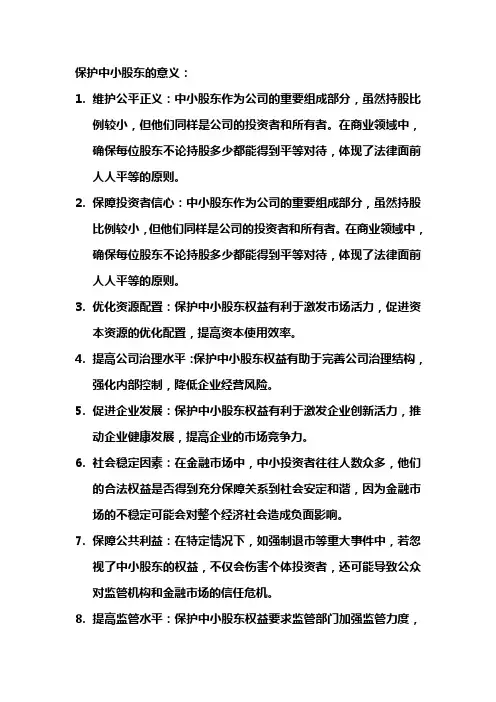 保护中小股东的意义：

1. 维护公平正义：中小股东作为公司的重要组成部分，虽然持股比例较小，但他们同样是公司的投资者和所有者。在商业领域中，确保每位股东不论持股多少都能得到平等对待，体现了法律面前人人平等的原则。

2. 保障投资者信心：中小股东作为公司的重要组成部分，虽然持股比例较小，但他们同样是公司的投资者和所有者。在商业领域中，确保每位股东不论持股多少都能得到平等对待，体现了法律面前人人平等的原则。

3. 优化资源配置：保护中小股东权益有利于激发市场活力，促进资本资源的优化配置，提高资本使用效率。

4. 提高公司治理水平：保护中小股东权益有助于完善公司治理结构，强化内部控制，降低企业经营风险。

5. 促进企业发展：保护中小股东权益有利于激发企业创新活力，推动企业健康发展，提高企业的市场竞争力。

6. 社会稳定因素：在金融市场中，中小投资者往往人数众多，他们的合法权益是否得到充分保障关系到社会安定和谐，因为金融市场的不稳定可能会对整个经济社会造成负面影响。

7. 保障公共利益：在特定情况下，如强制退市等重大事件中，若忽视了中小股东的权益，不仅会伤害个体投资者，还可能导致公众对监管机构和金融市场的信任危机。

8. 提高监管水平：保护中小股东权益要求监管部门加强监管力度，